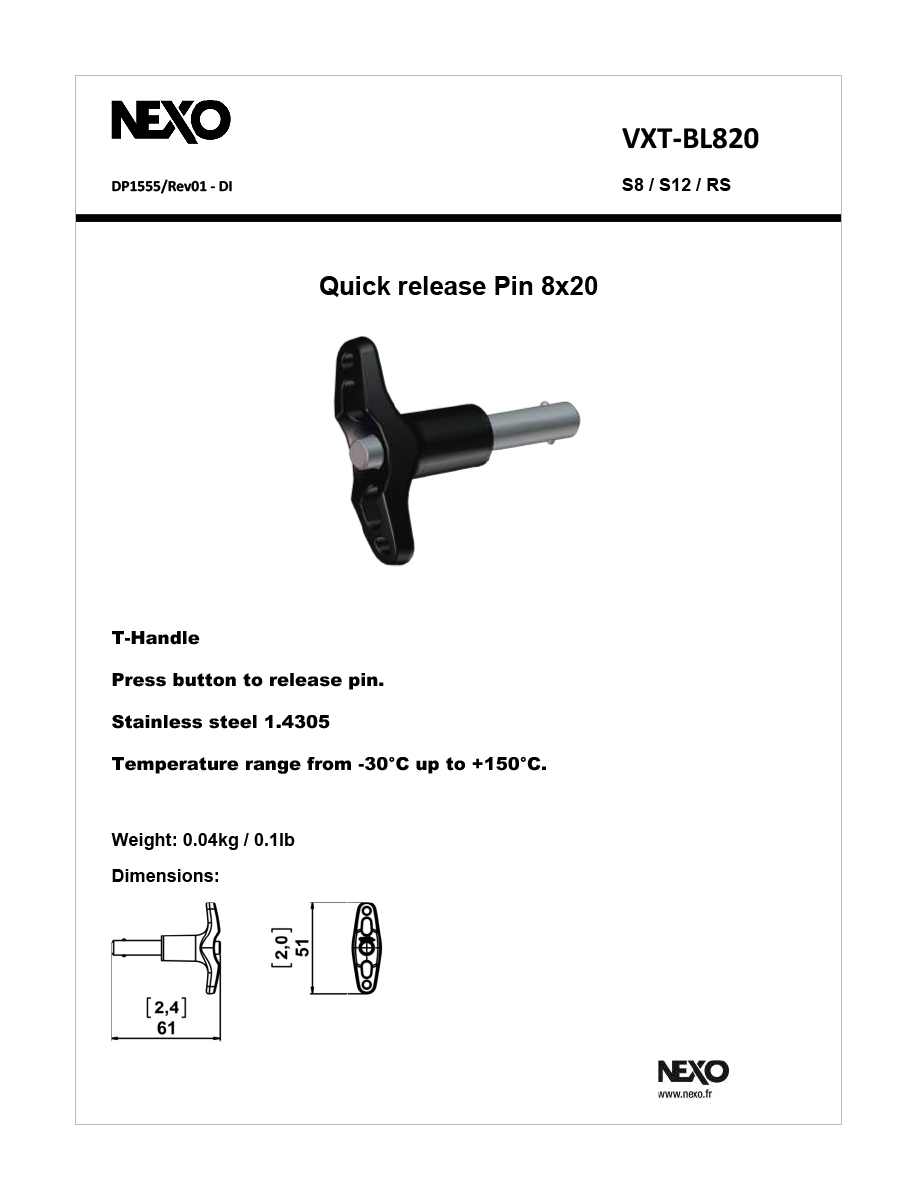 NEXO

VXT-BL820

DP1555/Rev01 - DI

S8 / S12 / RS

Quick release Pin 8x20

T-Handle

Press button to release pin.

Stainless steel 1.4305

Temperature range from -30°C up to +150°C.

Weight: 0.04kg / 0.1lb

Dimensions:

[2,4]
61

[2,0]
51

NEXO
www.nexo.fr